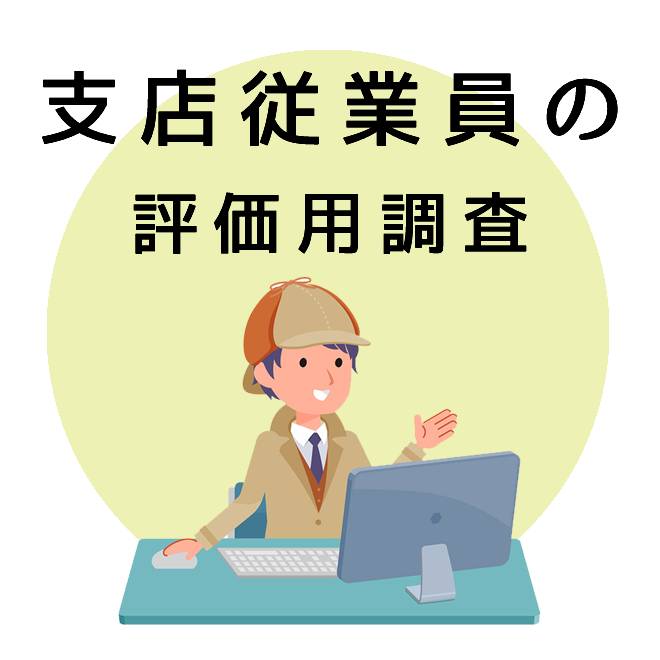 支店従業員の
評価用調査